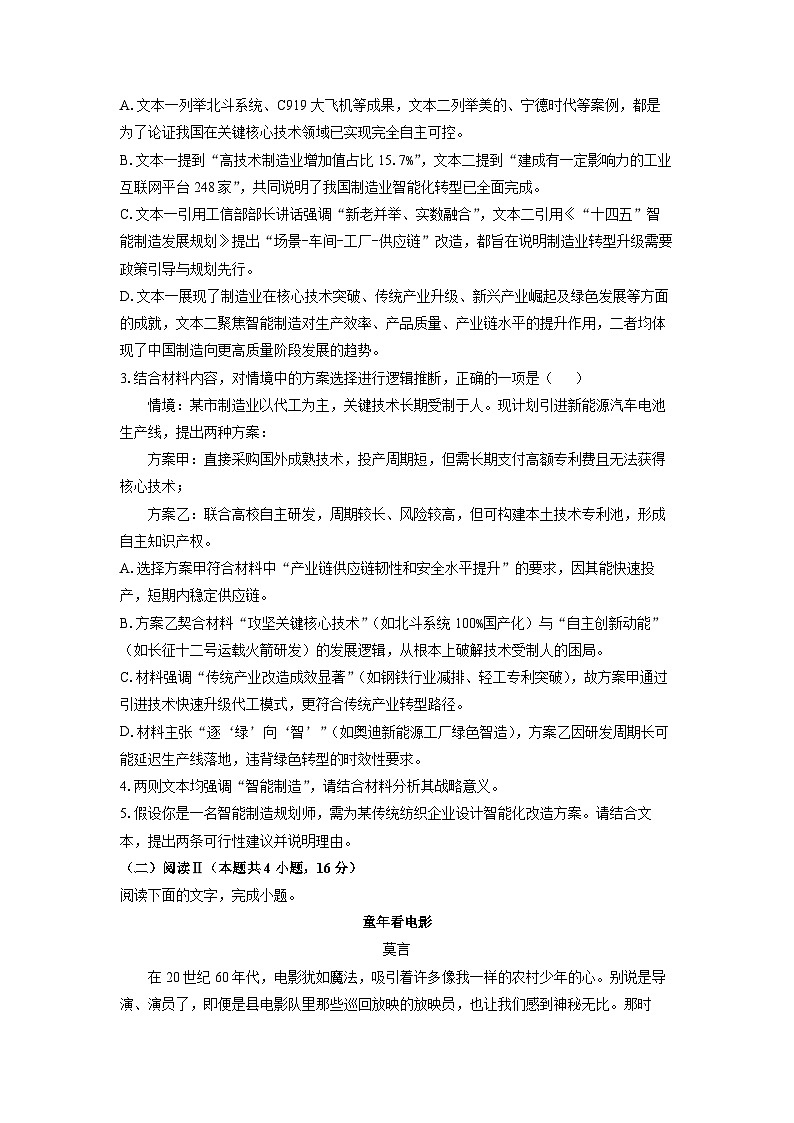 A.文本一列举北斗系统、C919大飞机等成果，文本二列举美的、宁德时代等案例，都是为了论证我国在关键核心技术领域已实现完全自主可控。
B.文本一提到“高技术制造业增加值占比15.7%”，文本二提到“建成有一定影响力的工业互联网平台248家”，共同说明了我国制造业智能化转型已全面完成。
C.文本一引用工信部部长讲话强调“新老并举、实数融合”，文本二引用《“十四五”智能制造发展规划》提出“场景-车间-工厂-供应链”改造，都旨在说明制造业转型升级需要政策引导与规划先行。
D.文本一展现了制造业在核心技术突破、传统产业升级、新兴产业崛起及绿色发展等方面的成就，文本二聚焦智能制造对生产效率、产品质量、产业链水平的提升作用，二者均体现了中国制造向更高质量阶段发展的趋势。
3.结合材料内容，对情境中的方案选择进行逻辑推断，正确的一项是（　　）
情境：某市制造业以代工为主，关键技术长期受制于人。现计划引进新能源汽车电池生产线，提出两种方案：
方案甲：直接采购国外成熟技术，投产周期短，但需长期支付高额专利费且无法获得核心技术；
方案乙：联合高校自主研发，周期较长、风险较高，但可构建本土技术专利池，形成自主知识产权。
A.选择方案甲符合材料中“产业链供应链韧性和安全水平提升”的要求，因其能快速投产，短期内稳定供应链。
B.方案乙契合材料“攻坚关键核心技术”（如北斗系统100%国产化）与“自主创新动能”（如长征十二号运载火箭研发）的发展逻辑，从根本上破解技术受制人的困局。
C.材料强调“传统产业改造成效显著”（如钢铁行业减排、轻工专利突破），故方案甲通过引进技术快速升级代工模式，更符合传统产业转型路径。
D.材料主张“逐‘绿’向‘智’”（如奥迪新能源工厂绿色智造），方案乙因研发周期长可能延迟生产线落地，违背绿色转型的时效性要求。
4.两则文本均强调“智能制造”，请结合材料分析其战略意义。
5.假设你是一名智能制造规划师，需为某传统纺织企业设计智能化改造方案。请结合文本，提出两条可行性建议并说明理由。
（二）阅读Ⅱ（本题共4小题，16分）
阅读下面的文字，完成小题。
童年看电影
莫言
在20世纪60年代，电影犹如魔法，吸引着许多像我一样的农村少年的心。别说是导演、演员了，即便是县电影队里那些巡回放映的放映员，也让我们感到神秘无比。那时